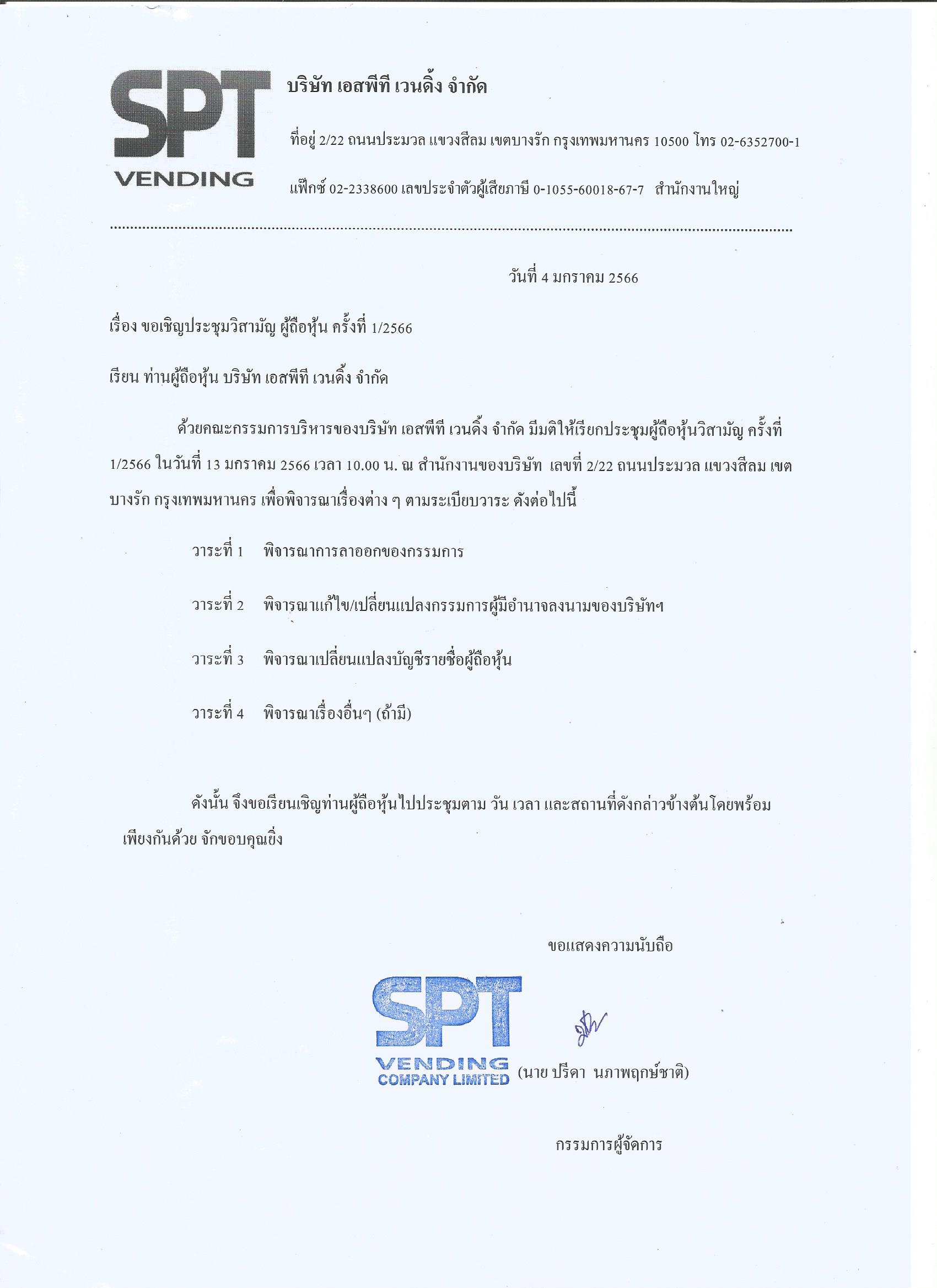 SPT
VENDING

บริษัท เอสพีที เวนดิ้ง จำกัด

ที่อยู่ 2/22 ถนนประมวล แขวงสีลม เขตบางรัก กรุงเทพมหานคร 10500 โทร 02-6352700-1

แฟ๊กซ์ 02-2338600 เลขประจำตัวผู้เสียภาษี 0-1055-60018-67-7 สำนักงานใหญ่

วันที่ 4 มกราคม 2566

เรื่อง ขอเชิญประชุมวิสามัญ ผู้ถือหุ้น ครั้งที่ 1/2566

เรียน ท่านผู้ถือหุ้น บริษัท เอสพีที เวนดิ้ง จำกัด

ด้วยคณะกรรมการบริหารของบริษัท เอสพีที เวนดิ้ง จำกัด มีมติให้เรียกประชุมผู้ถือหุ้นวิสามัญ ครั้งที่ 1/2566 ในวันที่ 13 มกราคม 2566 เวลา 10.00 น. ณ สำนักงานของบริษัท เลขที่ 2/22 ถนนประมวล แขวงสีลม เขตบางรัก กรุงเทพมหานคร เพื่อพิจารณาเรื่องต่าง ๆ ตามระเบียบวาระ ดังต่อไปนี้

วาระที่ 1 พิจารณาการลาออกของกรรมการ

วาระที่ 2 พิจารณาแก้ไข/เปลี่ยนแปลงกรรมการผู้มีอำนาจลงนามของบริษัทฯ

วาระที่ 3 พิจารณาเปลี่ยนแปลงบัญชีรายชื่อผู้ถือหุ้น

วาระที่ 4 พิจารณาเรื่องอื่นๆ (ถ้ามี)

ดังนั้น จึงขอเรียนเชิญท่านผู้ถือหุ้นไปประชุมตาม วัน เวลา และสถานที่ดังกล่าวข้างต้นโดยพร้อมเพียงกันด้วย จักขอบคุณยิ่ง

ขอแสดงความนับถือ

SPT
VENDING
COMPANY LIMITED

(นาย ปรีดา นภาพฤกษ์ชาติ)

กรรมการผู้จัดการ